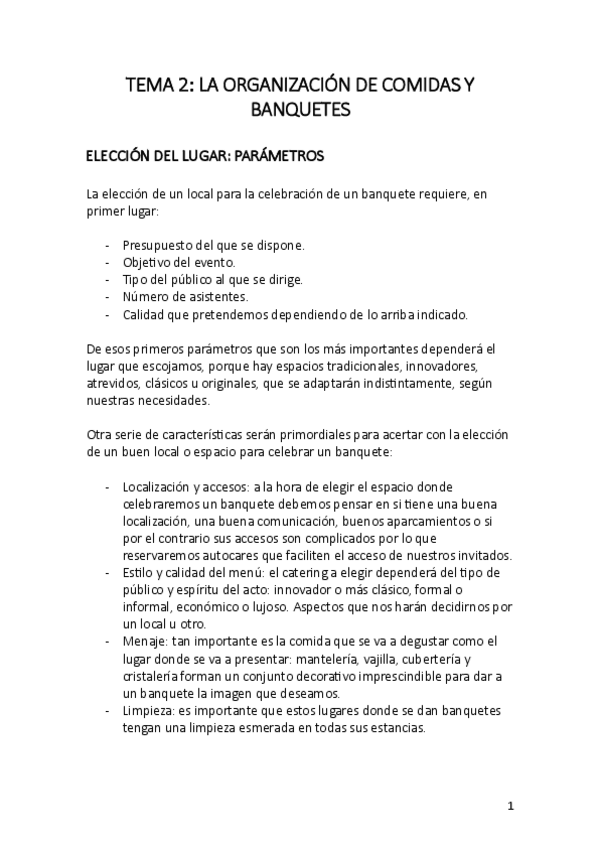 TEMA 2: LA ORGANIZACIÓN DE COMIDAS Y BANQUETES

ELECCIÓN DEL LUGAR: PARÁMETROS

La elección de un local para la celebración de un banquete requiere, en primer lugar:

- Presupuesto del que se dispone.
- Objetivo del evento.
- Tipo del público al que se dirige.
- Número de asistentes.
- Calidad que pretendemos dependiendo de lo arriba indicado.

De esos primeros parámetros que son los más importantes dependerá el lugar que escojamos, porque hay espacios tradicionales, innovadores, atrevidos, clásicos u originales, que se adaptarán indistintamente, según nuestras necesidades.

Otra serie de características serán primordiales para acertar con la elección de un buen local o espacio para celebrar un banquete:

- Localización y accesos: a la hora de elegir el espacio donde celebraremos un banquete debemos pensar en si tiene una buena localización, una buena comunicación, buenos aparcamientos o si por el contrario sus accesos son complicados por lo que reservaremos autocares que faciliten el acceso de nuestros invitados.
- Estilo y calidad del menú: el catering a elegir dependerá del tipo de público y espíritu del acto: innovador o más clásico, formal o informal, económico o lujoso. Aspectos que nos harán decidirnos por un local u otro.
- Menaje: tan importante es la comida que se va a degustar como el lugar donde se va a presentar: mantelería, vajilla, cubertería y cristalería forman un conjunto decorativo imprescindible para dar a un banquete la imagen que deseamos.
- Limpieza: es importante que estos lugares donde se dan banquetes tengan una limpieza esmerada en todas sus estancias.

1